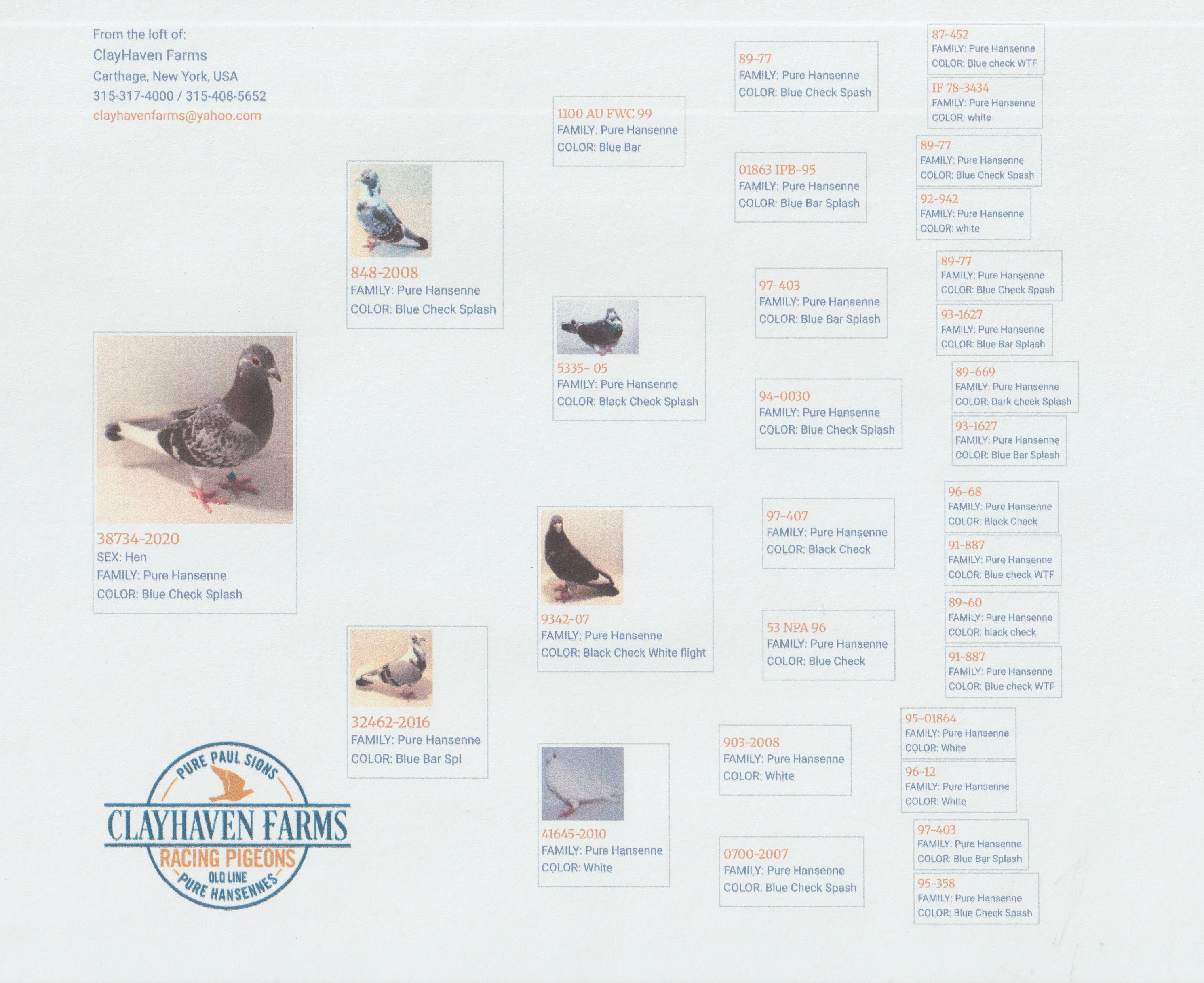 From the loft of:
ClayHaven Farms
Carthage, New York, USA
315-317-4000 / 315-408-5652
clayhavenfarms@yahoo.com

38734-2020
SEX: Hen
FAMILY: Pure Hansenne
COLOR: Blue Check Splash

PURE PAUL SIONS
CLAYHAVEN FARMS
RACING PIGEONS
OLD LINE
PURE HANSENNES

848-2008
FAMILY: Pure Hansenne
COLOR: Blue Check Splash

32462-2016
FAMILY: Pure Hansenne
COLOR: Blue Bar Spl

1100 AU FWC 99
FAMILY: Pure Hansenne
COLOR: Blue Bar

5335- 05
FAMILY: Pure Hansenne
COLOR: Black Check Splash

9342-07
FAMILY: Pure Hansenne
COLOR: Black Check White flight

41645-2010
FAMILY: Pure Hansenne
COLOR: White

89-77
FAMILY: Pure Hansenne
COLOR: Blue Check Spash

01863 IPB-95
FAMILY: Pure Hansenne
COLOR: Blue Bar Splash

97-403
FAMILY: Pure Hansenne
COLOR: Blue Bar Splash

94-0030
FAMILY: Pure Hansenne
COLOR: Blue Check Splash

97-407
FAMILY: Pure Hansenne
COLOR: Black Check

53 NPA 96
FAMILY: Pure Hansenne
COLOR: Blue Check

903-2008
FAMILY: Pure Hansenne
COLOR: White

0700-2007
FAMILY: Pure Hansenne
COLOR: Blue Check Spash

87-452
FAMILY: Pure Hansenne
COLOR: Blue check WTF

IF 78-3434
FAMILY: Pure Hansenne
COLOR: white

89-77
FAMILY: Pure Hansenne
COLOR: Blue Check Spash

92-942
FAMILY: Pure Hansenne
COLOR: white

89-77
FAMILY: Pure Hansenne
COLOR: Blue Check Spash

93-1627
FAMILY: Pure Hansenne
COLOR: Blue Bar Splash

89-669
FAMILY: Pure Hansenne
COLOR: Dark check Splash

93-1627
FAMILY: Pure Hansenne
COLOR: Blue Bar Splash

96-68
FAMILY: Pure Hansenne
COLOR: Black Check

91-887
FAMILY: Pure Hansenne
COLOR: Blue check WTF

89-60
FAMILY: Pure Hansenne
COLOR: black check

91-887
FAMILY: Pure Hansenne
COLOR: Blue check WTF

95-01864
FAMILY: Pure Hansenne
COLOR: White

96-12
FAMILY: Pure Hansenne
COLOR: White

97-403
FAMILY: Pure Hansenne
COLOR: Blue Bar Splash

95-358
FAMILY: Pure Hansenne
COLOR: Blue Check Spash